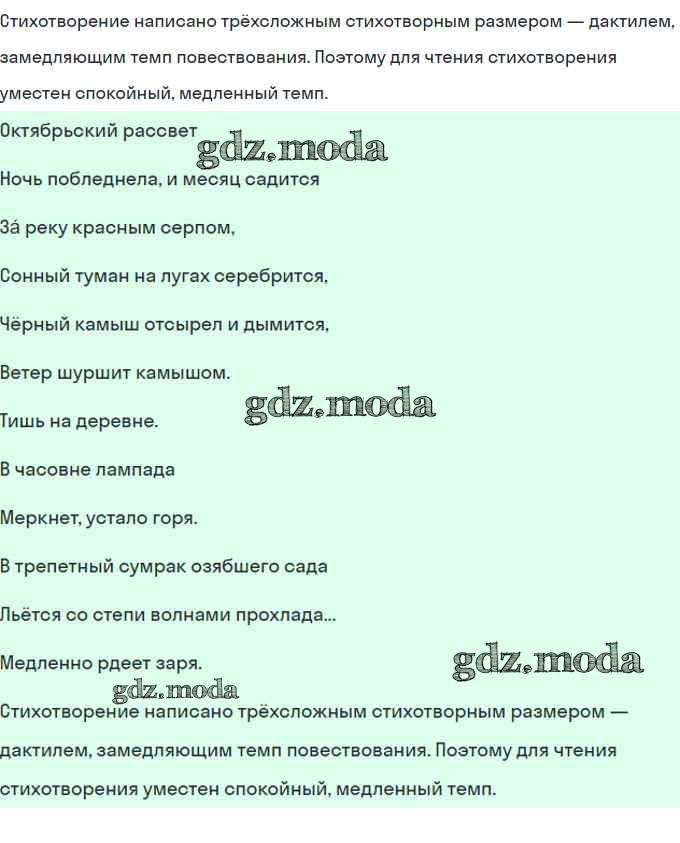 Стихотворение написано трёхсложным стихотворным размером — дактилем, замедляющим темп повествования. Поэтому для чтения стихотворения уместен спокойный, медленный темп.

Октябрьский рассвет

Ночь побледнела, и месяц садится

За́ реку красным серпом,

Сонный туман на лугах серебрится,

Чёрный камыш отсырел и дымится,

Ветер шуршит камышом.

Тишь на деревне.

В часовне лампада

Меркнет, устало горя.

В трепетный сумрак озябшего сада

Льётся со степи волнами прохлада...

Медленно рдеет заря.

Стихотворение написано трёхсложным стихотворным размером — дактилем, замедляющим темп повествования. Поэтому для чтения стихотворения уместен спокойный, медленный темп.

gdz.moda